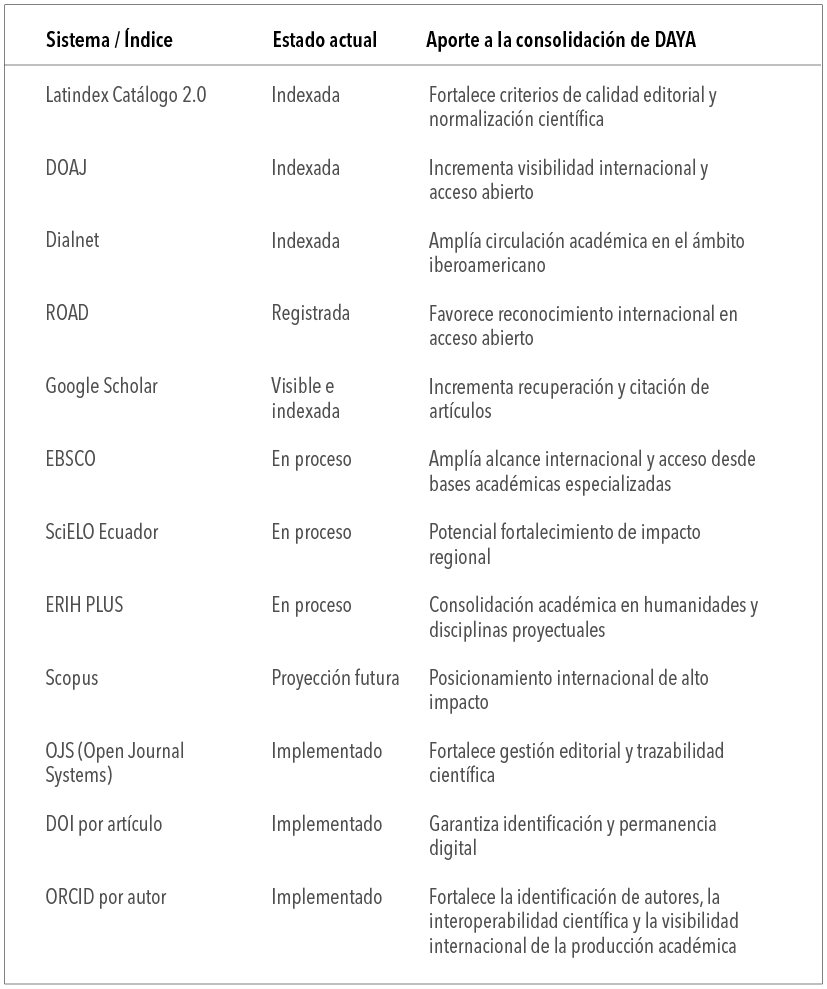 | Sistema / Índice | Estado actual | Aporte a la consolidación de DAYA |
|---|---|---|
| Latindex Catálogo 2.0 | Indexada | Fortalece criterios de calidad editorial y normalización científica |
| DOAJ | Indexada | Incrementa visibilidad internacional y acceso abierto |
| Dialnet | Indexada | Amplía circulación académica en el ámbito iberoamericano |
| ROAD | Registrada | Favorece reconocimiento internacional en acceso abierto |
| Google Scholar | Visible e indexada | Incrementa recuperación y citación de artículos |
| EBSCO | En proceso | Amplía alcance internacional y acceso desde bases académicas especializadas |
| SciELO Ecuador | En proceso | Potencial fortalecimiento de impacto regional |
| ERIH PLUS | En proceso | Consolidación académica en humanidades y disciplinas proyectuales |
| Scopus | Proyección futura | Posicionamiento internacional de alto impacto |
| OJS (Open Journal Systems) | Implementado | Fortalece gestión editorial y trazabilidad científica |
| DOI por artículo | Implementado | Garantiza identificación y permanencia digital |
| ORCID por autor | Implementado | Fortalece la identificación de autores, la interoperabilidad científica y la visibilidad internacional de la producción académica |